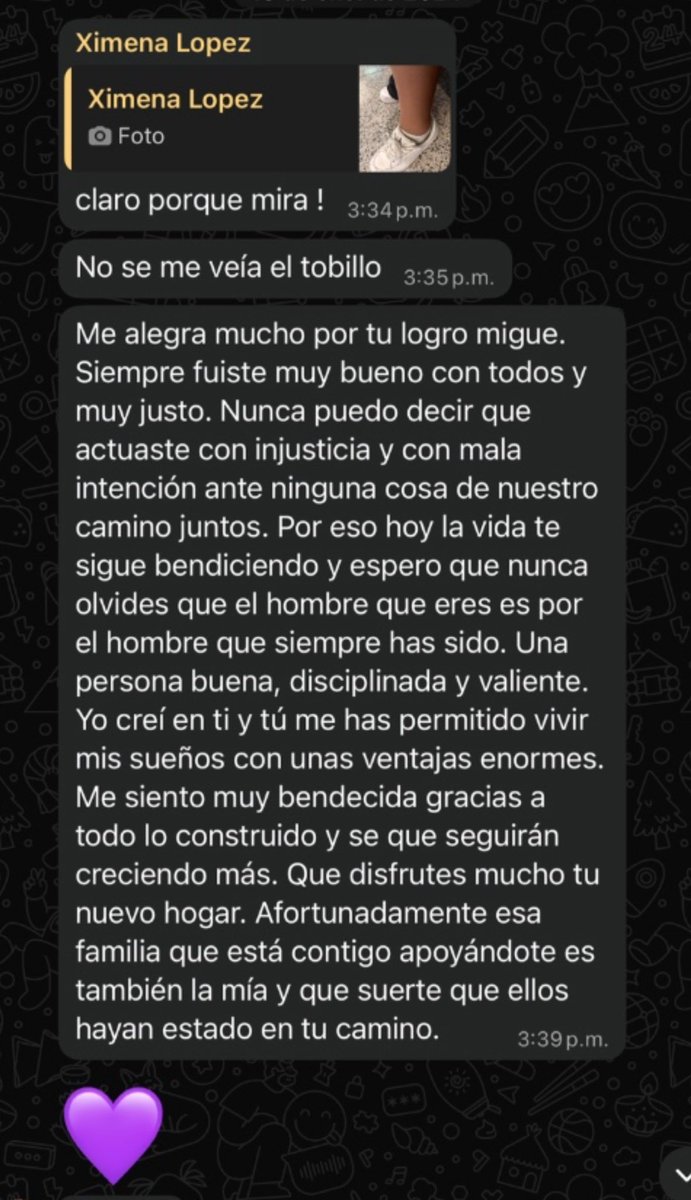 Ximena Lopez

Ximena Lopez
Foto

claro porque mira ! 3:34 p.m.

No se me veía el tobillo 3:35 p.m.

Me alegra mucho por tu logro migue. Siempre fuiste muy bueno con todos y muy justo. Nunca puedo decir que actuaste con injusticia y con mala intención ante ninguna cosa de nuestro camino juntos. Por eso hoy la vida te sigue bendiciendo y espero que nunca olvides que el hombre que eres es por el hombre que siempre has sido. Una persona buena, disciplinada y valiente. Yo creí en ti y tú me has permitido vivir mis sueños con unas ventajas enormes. Me siento muy bendecida gracias a todo lo construido y se que seguirán creciendo más. Que disfrutes mucho tu nuevo hogar. Afortunadamente esa familia que está contigo apoyándote es también la mía y que suerte que ellos hayan estado en tu camino. 3:39 p.m.

💜